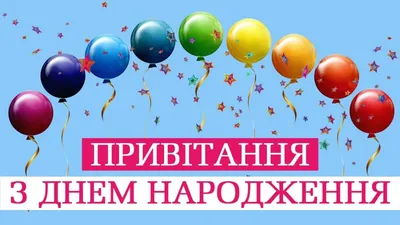 ПРИВІТАННЯ
З ДНЕМ НАРОДЖЕННЯ